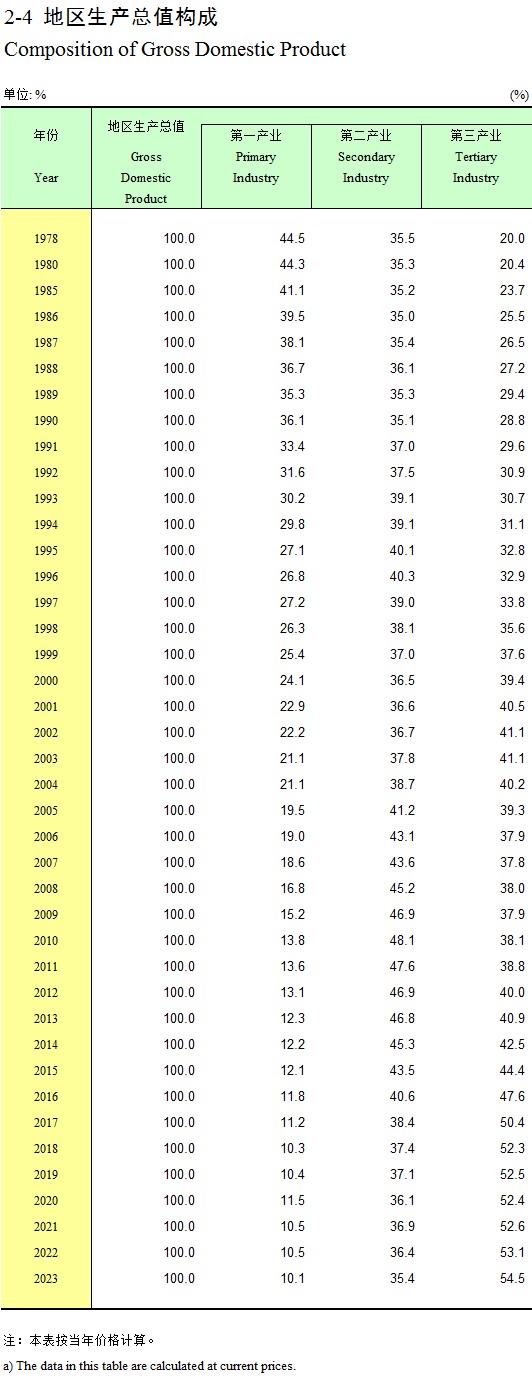 2-4 地区生产总值构成
Composition of Gross Domestic Product

单位: %　　　　(%)

| 年份 Year | 地区生产总值 Gross Domestic Product | 第一产业 Primary Industry | 第二产业 Secondary Industry | 第三产业 Tertiary Industry |
|---|---|---|---|---|
| 1978 | 100.0 | 44.5 | 35.5 | 20.0 |
| 1980 | 100.0 | 44.3 | 35.3 | 20.4 |
| 1985 | 100.0 | 41.1 | 35.2 | 23.7 |
| 1986 | 100.0 | 39.5 | 35.0 | 25.5 |
| 1987 | 100.0 | 38.1 | 35.4 | 26.5 |
| 1988 | 100.0 | 36.7 | 36.1 | 27.2 |
| 1989 | 100.0 | 35.3 | 35.3 | 29.4 |
| 1990 | 100.0 | 36.1 | 35.1 | 28.8 |
| 1991 | 100.0 | 33.4 | 37.0 | 29.6 |
| 1992 | 100.0 | 31.6 | 37.5 | 30.9 |
| 1993 | 100.0 | 30.2 | 39.1 | 30.7 |
| 1994 | 100.0 | 29.8 | 39.1 | 31.1 |
| 1995 | 100.0 | 27.1 | 40.1 | 32.8 |
| 1996 | 100.0 | 26.8 | 40.3 | 32.9 |
| 1997 | 100.0 | 27.2 | 39.0 | 33.8 |
| 1998 | 100.0 | 26.3 | 38.1 | 35.6 |
| 1999 | 100.0 | 25.4 | 37.0 | 37.6 |
| 2000 | 100.0 | 24.1 | 36.5 | 39.4 |
| 2001 | 100.0 | 22.9 | 36.6 | 40.5 |
| 2002 | 100.0 | 22.2 | 36.7 | 41.1 |
| 2003 | 100.0 | 21.1 | 37.8 | 41.1 |
| 2004 | 100.0 | 21.1 | 38.7 | 40.2 |
| 2005 | 100.0 | 19.5 | 41.2 | 39.3 |
| 2006 | 100.0 | 19.0 | 43.1 | 37.9 |
| 2007 | 100.0 | 18.6 | 43.6 | 37.8 |
| 2008 | 100.0 | 16.8 | 45.2 | 38.0 |
| 2009 | 100.0 | 15.2 | 46.9 | 37.9 |
| 2010 | 100.0 | 13.8 | 48.1 | 38.1 |
| 2011 | 100.0 | 13.6 | 47.6 | 38.8 |
| 2012 | 100.0 | 13.1 | 46.9 | 40.0 |
| 2013 | 100.0 | 12.3 | 46.8 | 40.9 |
| 2014 | 100.0 | 12.2 | 45.3 | 42.5 |
| 2015 | 100.0 | 12.1 | 43.5 | 44.4 |
| 2016 | 100.0 | 11.8 | 40.6 | 47.6 |
| 2017 | 100.0 | 11.2 | 38.4 | 50.4 |
| 2018 | 100.0 | 10.3 | 37.4 | 52.3 |
| 2019 | 100.0 | 10.4 | 37.1 | 52.5 |
| 2020 | 100.0 | 11.5 | 36.1 | 52.4 |
| 2021 | 100.0 | 10.5 | 36.9 | 52.6 |
| 2022 | 100.0 | 10.5 | 36.4 | 53.1 |
| 2023 | 100.0 | 10.1 | 35.4 | 54.5 |

注：本表按当年价格计算。
a) The data in this table are calculated at current prices.